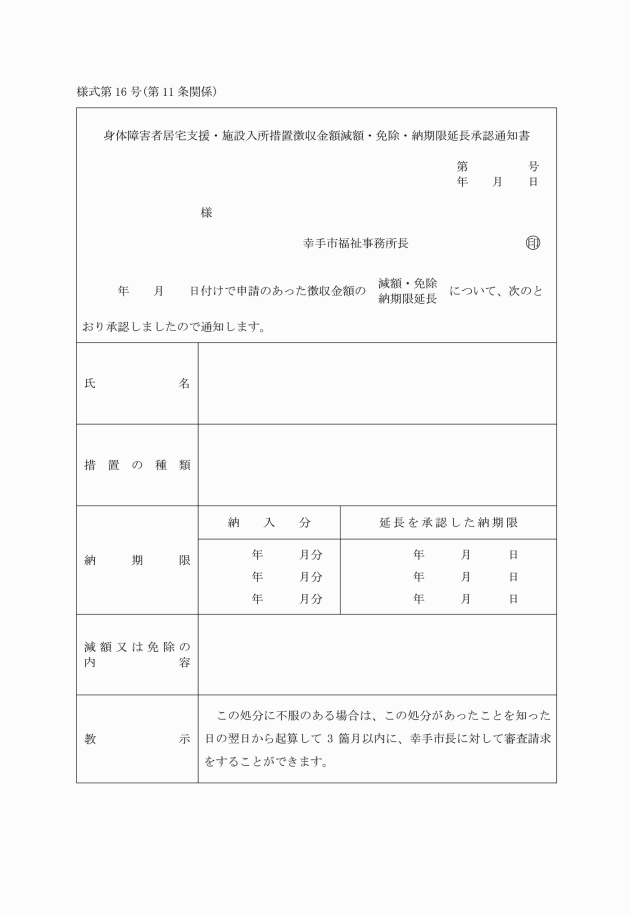 様式第16号(第11条関係)

身体障害者居宅支援・施設入所措置徴収金額減額・免除・納期限延長承認通知書

第　　号
年　月　日

様

幸手市福祉事務所長　印

年　月　日付けで申請のあった徴収金額の 減額・免除 納期限延長 について、次のとおり承認しましたので通知します。

| 氏名 | | |
|---|---|---|
| 措置の種類 | | |
| 納期限 | 納入分 | 延長を承認した納期限 |
| | 年　月分 | 年　月　日 |
| | 年　月分 | 年　月　日 |
| | 年　月分 | 年　月　日 |
| 減額又は免除の内容 | | |
| 教示 | この処分に不服のある場合は、この処分があったことを知った日の翌日から起算して3箇月以内に、幸手市長に対して審査請求をすることができます。 | |